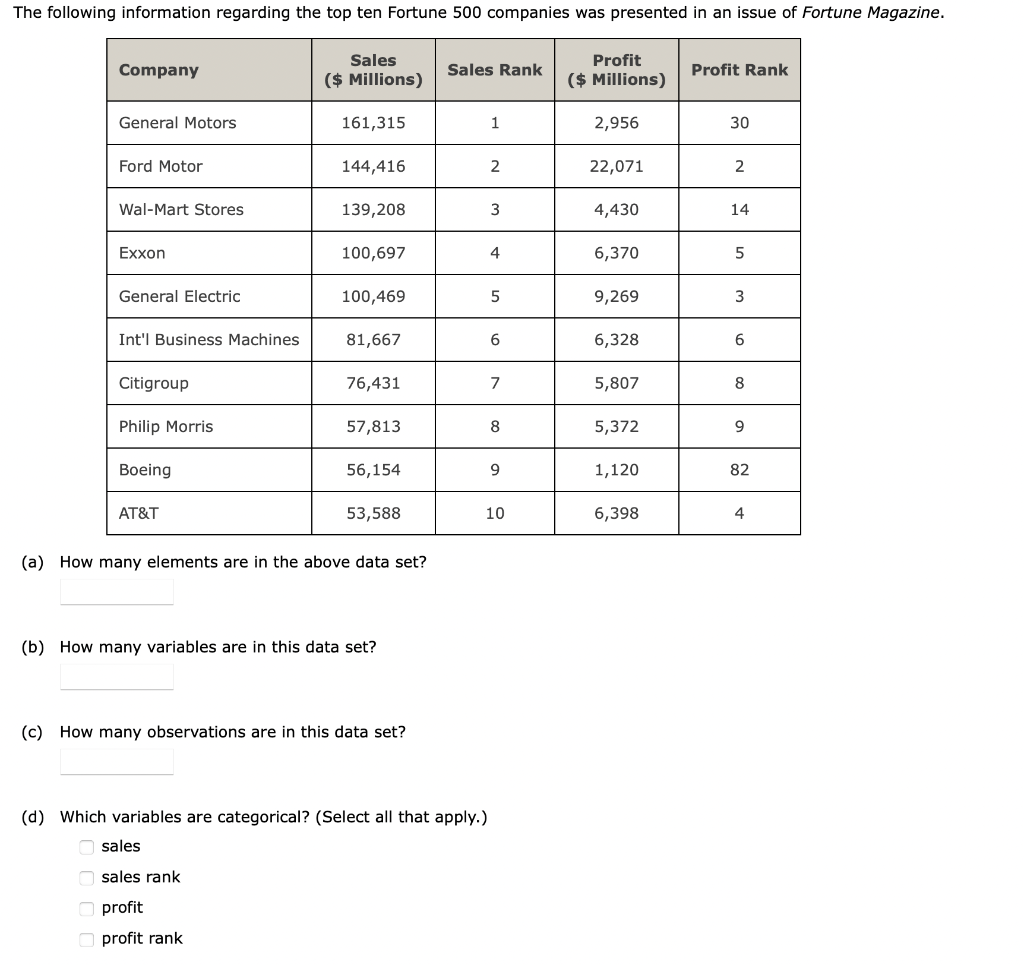 The following information regarding the top ten Fortune 500 companies was presented in an issue of Fortune Magazine.

| Company | Sales ($ Millions) | Sales Rank | Profit ($ Millions) | Profit Rank |
|---|---|---|---|---|
| General Motors | 161,315 | 1 | 2,956 | 30 |
| Ford Motor | 144,416 | 2 | 22,071 | 2 |
| Wal-Mart Stores | 139,208 | 3 | 4,430 | 14 |
| Exxon | 100,697 | 4 | 6,370 | 5 |
| General Electric | 100,469 | 5 | 9,269 | 3 |
| Int'l Business Machines | 81,667 | 6 | 6,328 | 6 |
| Citigroup | 76,431 | 7 | 5,807 | 8 |
| Philip Morris | 57,813 | 8 | 5,372 | 9 |
| Boeing | 56,154 | 9 | 1,120 | 82 |
| AT&T | 53,588 | 10 | 6,398 | 4 |

(a) How many elements are in the above data set?

(b) How many variables are in this data set?

(c) How many observations are in this data set?

(d) Which variables are categorical? (Select all that apply.)
sales
sales rank
profit
profit rank